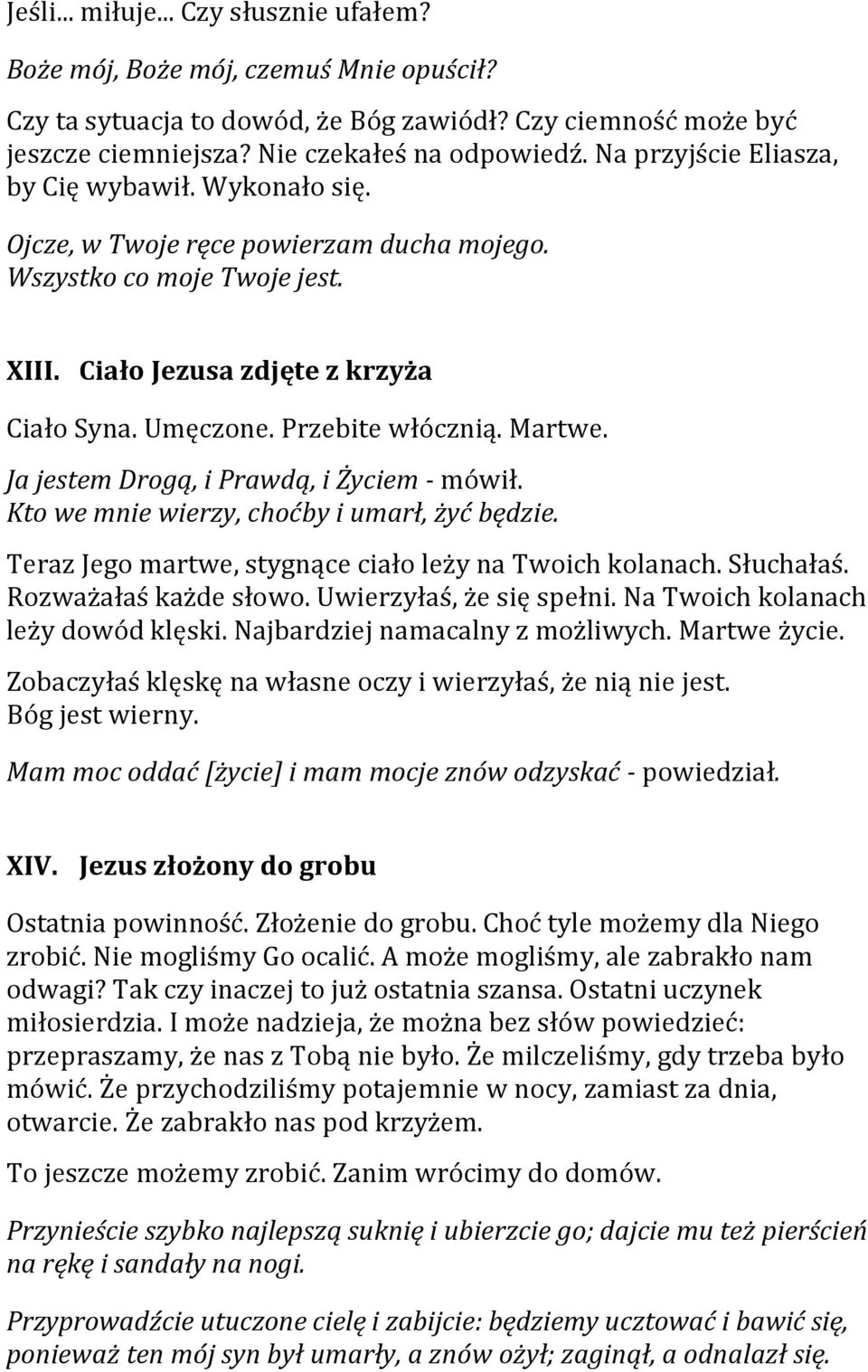 Jeśli... miłuje... Czy słusznie ufałem?

Boże mój, Boże mój, czemuś Mnie opuścił?

Czy ta sytuacja to dowód, że Bóg zawiódł? Czy ciemność może być jeszcze ciemniejsza? Nie czekałeś na odpowiedź. Na przyjście Eliasza, by Cię wybawił. Wykonało się.

Ojcze, w Twoje ręce powierzam ducha mojego. Wszystko co moje Twoje jest.

XIII. Ciało Jezusa zdjęte z krzyża

Ciało Syna. Umęczone. Przebite włócznią. Martwe.

Ja jestem Drogą, i Prawdą, i Życiem - mówił. Kto we mnie wierzy, choćby i umarł, żyć będzie.

Teraz Jego martwe, stygnące ciało leży na Twoich kolanach. Słuchałaś. Rozważałaś każde słowo. Uwierzyłaś, że się spełni. Na Twoich kolanach leży dowód klęski. Najbardziej namacalny z możliwych. Martwe życie.

Zobaczyłaś klęskę na własne oczy i wierzyłaś, że nią nie jest. Bóg jest wierny.

Mam moc oddać [życie] i mam mocje znów odzyskać - powiedział.

XIV. Jezus złożony do grobu

Ostatnia powinność. Złożenie do grobu. Choć tyle możemy dla Niego zrobić. Nie mogliśmy Go ocalić. A może mogliśmy, ale zabrakło nam odwagi? Tak czy inaczej to już ostatnia szansa. Ostatni uczynek miłosierdzia. I może nadzieja, że można bez słów powiedzieć: przepraszamy, że nas z Tobą nie było. Że milczeliśmy, gdy trzeba było mówić. Że przychodziliśmy potajemnie w nocy, zamiast za dnia, otwarcie. Że zabrakło nas pod krzyżem.

To jeszcze możemy zrobić. Zanim wrócimy do domów.

Przynieście szybko najlepszą suknię i ubierzcie go; dajcie mu też pierścień na rękę i sandały na nogi.

Przyprowadźcie utuczone cielę i zabijcie: będziemy ucztować i bawić się, ponieważ ten mój syn był umarły, a znów ożył; zaginął, a odnalazł się.